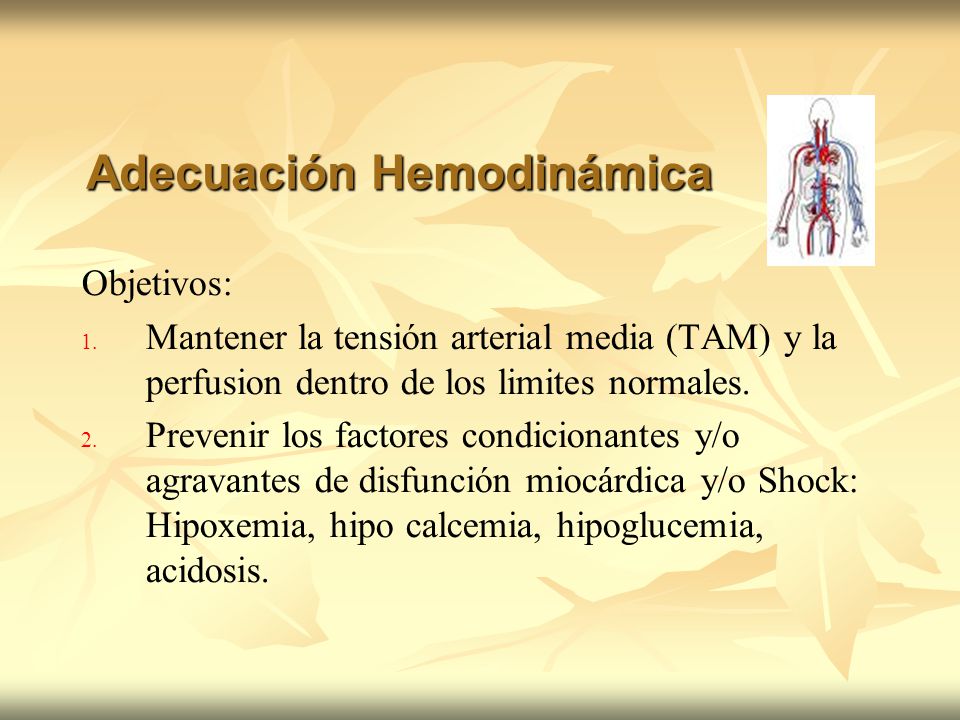 Adecuación Hemodinámica

Objetivos:

1. Mantener la tensión arterial media (TAM) y la perfusion dentro de los limites normales.
2. Prevenir los factores condicionantes y/o agravantes de disfunción miocárdica y/o Shock: Hipoxemia, hipo calcemia, hipoglucemia, acidosis.